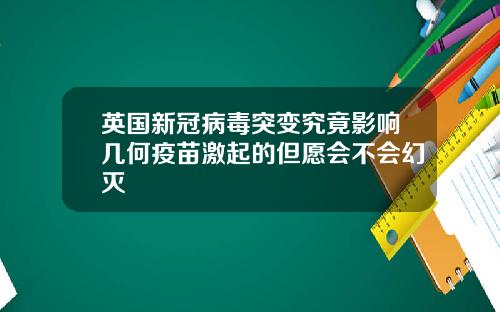 英国新冠病毒突变究竟影响几何疫苗激起的但愿会不会幻灭